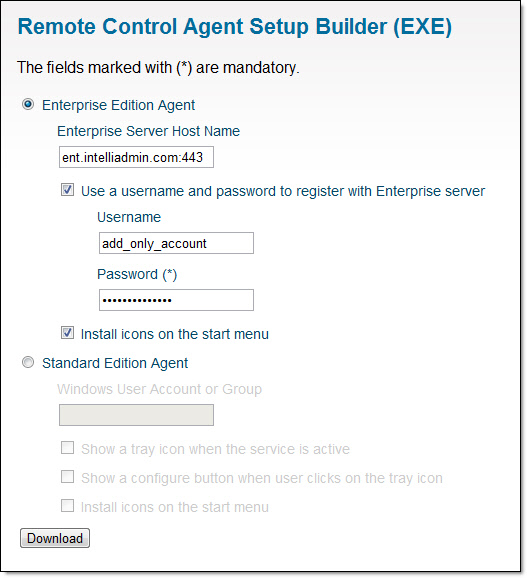 Remote Control Agent Setup Builder (EXE)

The fields marked with (*) are mandatory.

Enterprise Edition Agent

Enterprise Server Host Name

ent.intelliadmin.com:443

Use a username and password to register with Enterprise server

Username

add_only_account

Password (*)

••••••••••••••

Install icons on the start menu

Standard Edition Agent

Windows User Account or Group

Show a tray icon when the service is active

Show a configure button when user clicks on the tray icon

Install icons on the start menu

Download